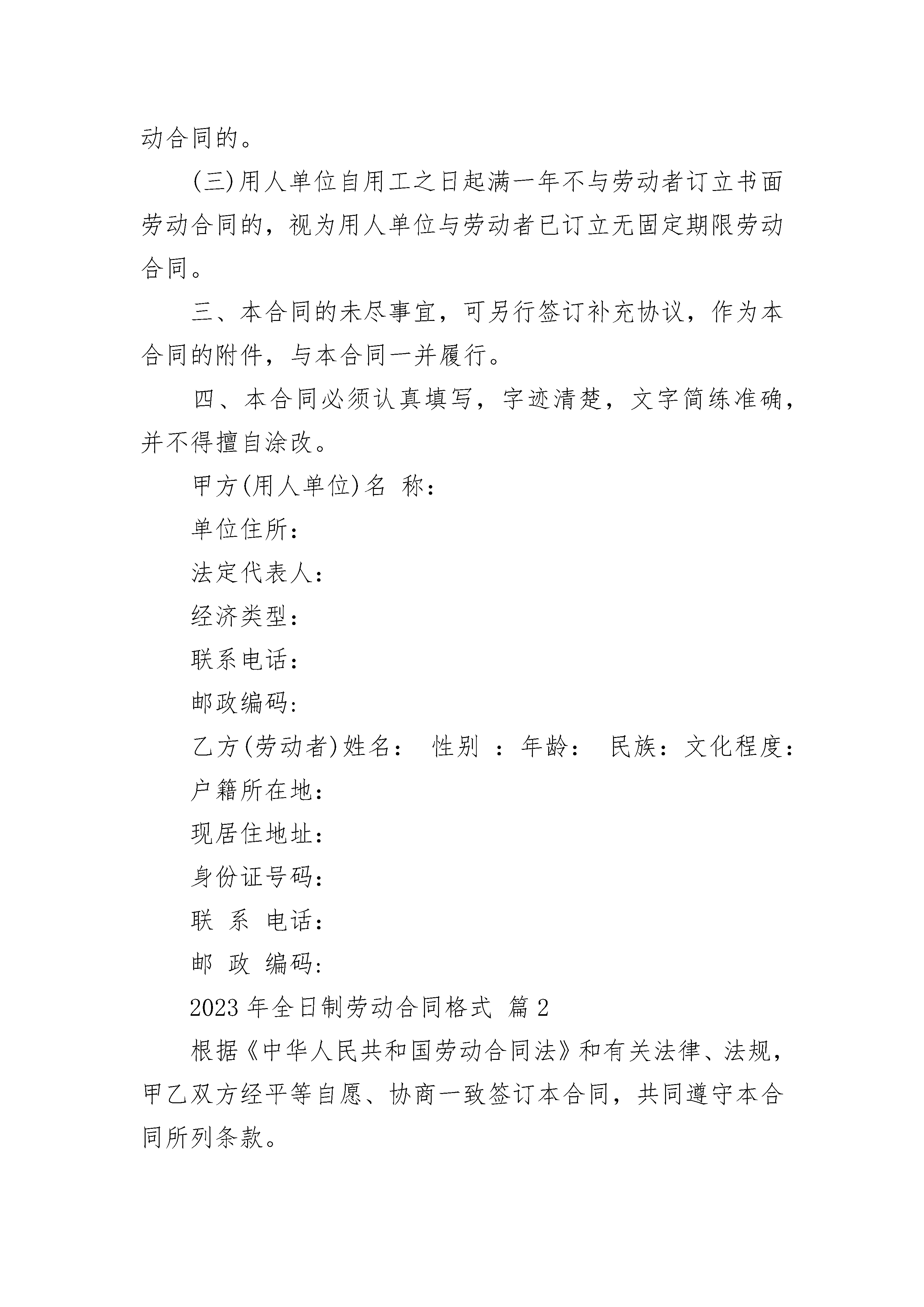 动合同的。

(三)用人单位自用工之日起满一年不与劳动者订立书面劳动合同的，视为用人单位与劳动者已订立无固定期限劳动合同。

三、本合同的未尽事宜，可另行签订补充协议，作为本合同的附件，与本合同一并履行。

四、本合同必须认真填写，字迹清楚，文字简练准确，并不得擅自涂改。

甲方(用人单位)名 称：

单位住所：

法定代表人：

经济类型：

联系电话：

邮政编码:

乙方(劳动者)姓名： 性别 ：年龄： 民族：文化程度：

户籍所在地：

现居住地址：

身份证号码：

联 系 电话：

邮 政 编码:

2023 年全日制劳动合同格式 篇 2

根据《中华人民共和国劳动合同法》和有关法律、法规，甲乙双方经平等自愿、协商一致签订本合同，共同遵守本合同所列条款。